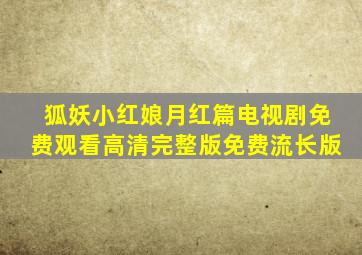 狐妖小红娘月红篇电视剧免费观看高清完整版免费流长版